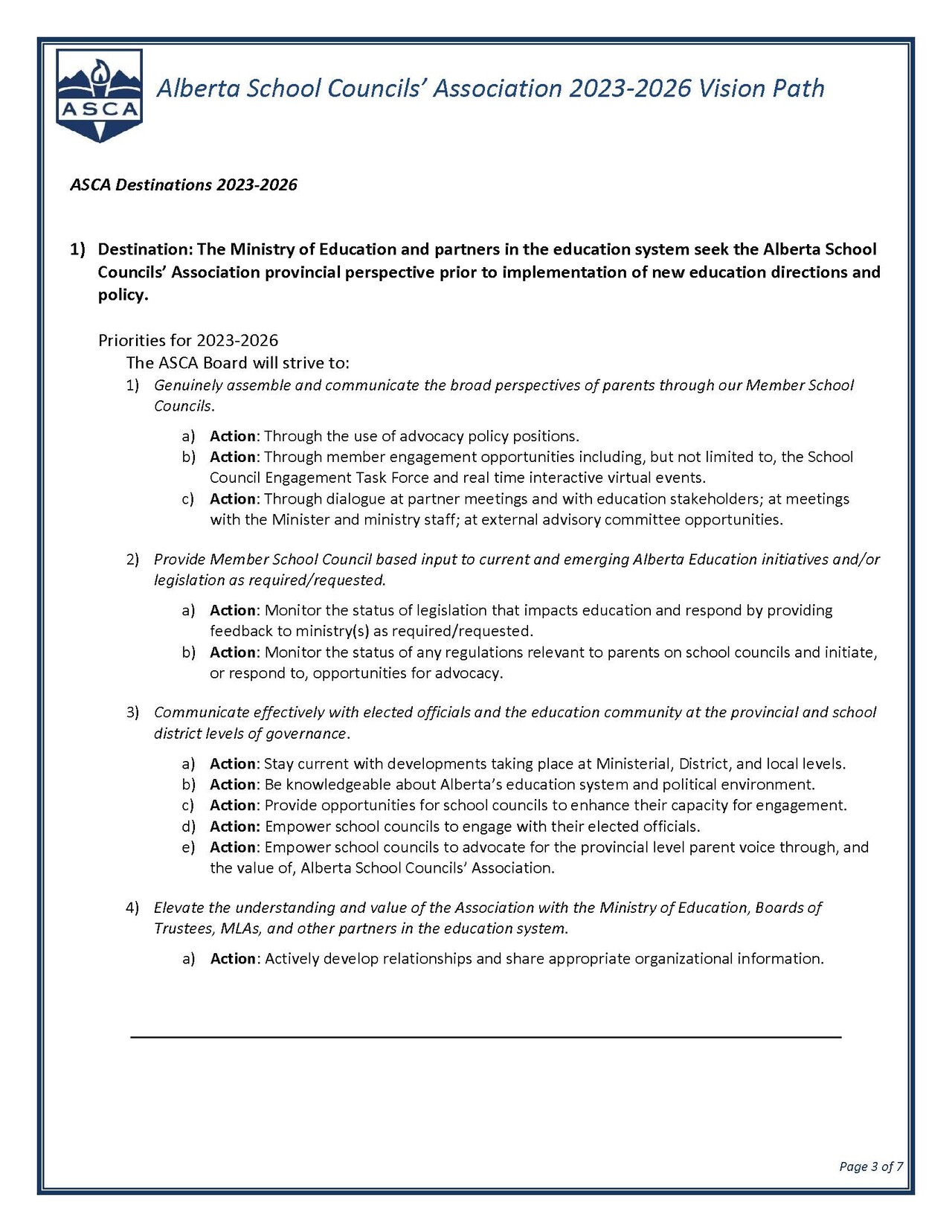 ASCA

Alberta School Councils' Association 2023-2026 Vision Path

ASCA Destinations 2023-2026

1) Destination: The Ministry of Education and partners in the education system seek the Alberta School Councils' Association provincial perspective prior to implementation of new education directions and policy.

Priorities for 2023-2026
The ASCA Board will strive to:
1) Genuinely assemble and communicate the broad perspectives of parents through our Member School Councils.

a) Action: Through the use of advocacy policy positions.
b) Action: Through member engagement opportunities including, but not limited to, the School Council Engagement Task Force and real time interactive virtual events.
c) Action: Through dialogue at partner meetings and with education stakeholders; at meetings with the Minister and ministry staff; at external advisory committee opportunities.

2) Provide Member School Council based input to current and emerging Alberta Education initiatives and/or legislation as required/requested.

a) Action: Monitor the status of legislation that impacts education and respond by providing feedback to ministry(s) as required/requested.
b) Action: Monitor the status of any regulations relevant to parents on school councils and initiate, or respond to, opportunities for advocacy.

3) Communicate effectively with elected officials and the education community at the provincial and school district levels of governance.

a) Action: Stay current with developments taking place at Ministerial, District, and local levels.
b) Action: Be knowledgeable about Alberta's education system and political environment.
c) Action: Provide opportunities for school councils to enhance their capacity for engagement.
d) Action: Empower school councils to engage with their elected officials.
e) Action: Empower school councils to advocate for the provincial level parent voice through, and the value of, Alberta School Councils' Association.

4) Elevate the understanding and value of the Association with the Ministry of Education, Boards of Trustees, MLAs, and other partners in the education system.

a) Action: Actively develop relationships and share appropriate organizational information.

Page 3 of 7